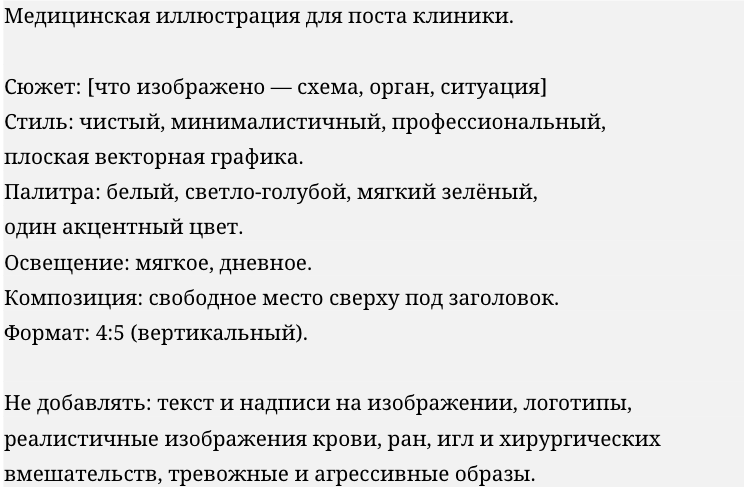 Медицинская иллюстрация для поста клиники.

Сюжет: [что изображено — схема, орган, ситуация]
Стиль: чистый, минималистичный, профессиональный, плоская векторная графика.
Палитра: белый, светло-голубой, мягкий зелёный, один акцентный цвет.
Освещение: мягкое, дневное.
Композиция: свободное место сверху под заголовок.
Формат: 4:5 (вертикальный).

Не добавлять: текст и надписи на изображении, логотипы, реалистичные изображения крови, ран, игл и хирургических вмешательств, тревожные и агрессивные образы.